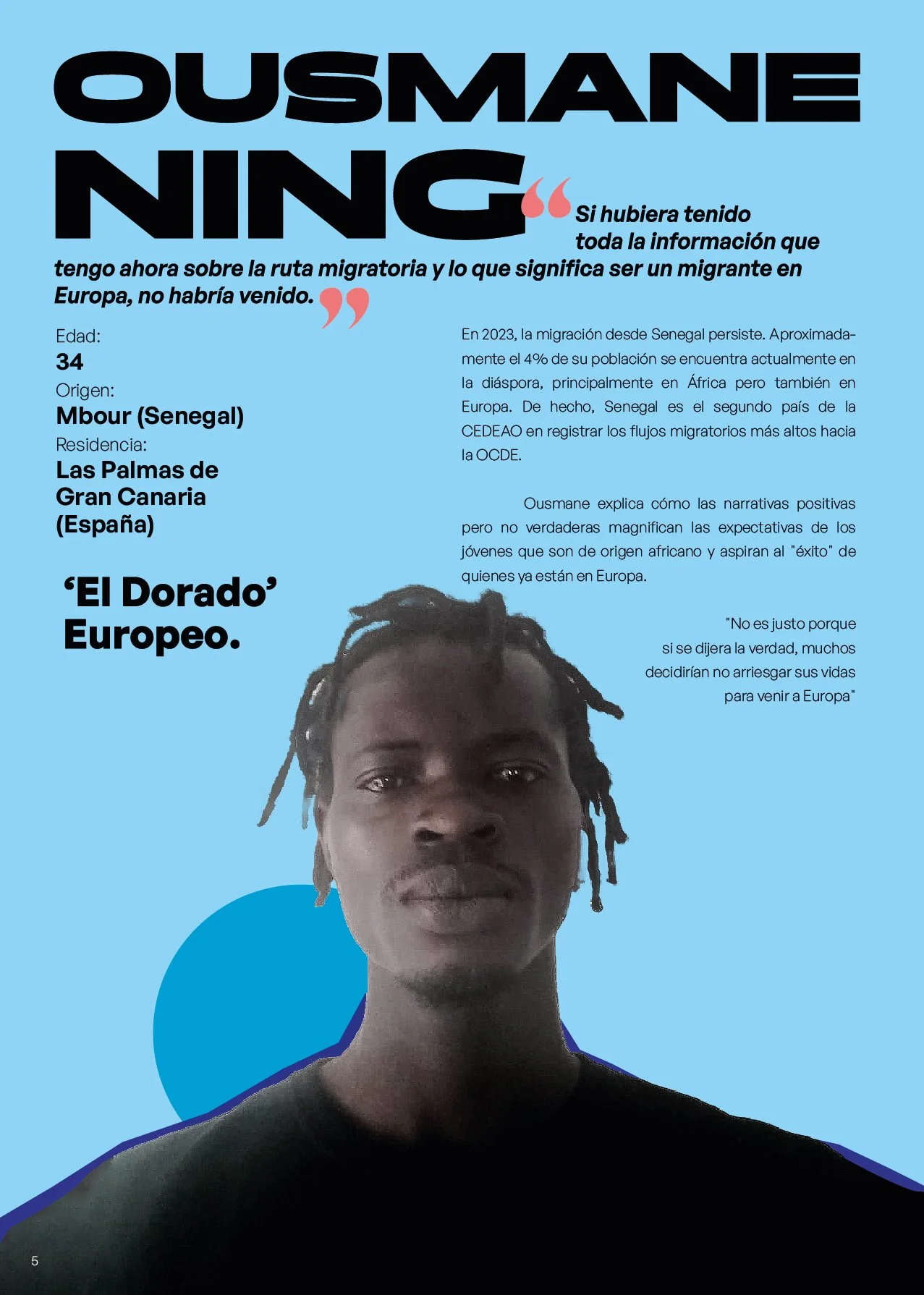 OUSMANE NING

“Si hubiera tenido toda la información que tengo ahora sobre la ruta migratoria y lo que significa ser un migrante en Europa, no habría venido.”

Edad:
34
Origen:
Mbour (Senegal)
Residencia:
Las Palmas de Gran Canaria (España)

‘El Dorado’ Europeo.

En 2023, la migración desde Senegal persiste. Aproximadamente el 4% de su población se encuentra actualmente en la diáspora, principalmente en África pero también en Europa. De hecho, Senegal es el segundo país de la CEDEAO en registrar los flujos migratorios más altos hacia la OCDE.

Ousmane explica cómo las narrativas positivas pero no verdaderas magnifican las expectativas de los jóvenes que son de origen africano y aspiran al "éxito" de quienes ya están en Europa.

"No es justo porque si se dijera la verdad, muchos decidirían no arriesgar sus vidas para venir a Europa"

5